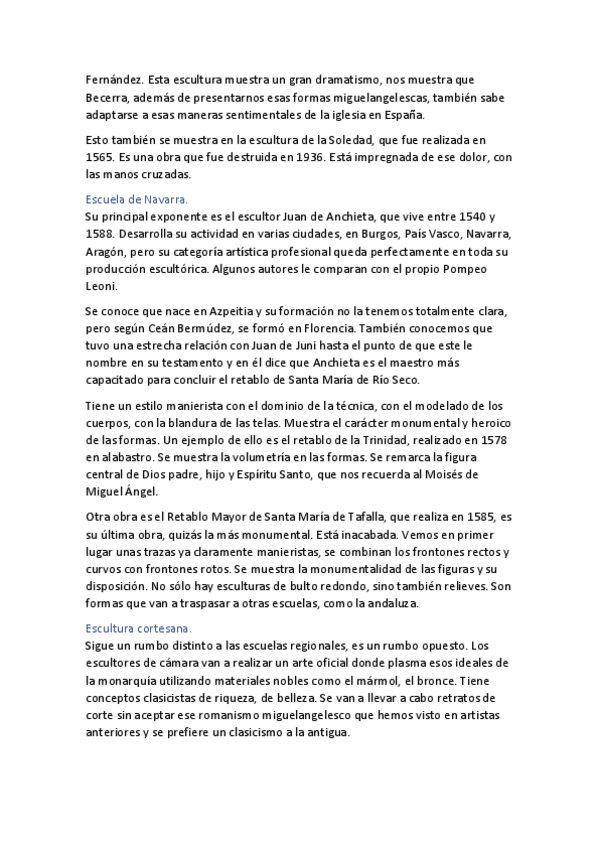 Fernández. Esta escultura muestra un gran dramatismo, nos muestra que Becerra, además de presentarnos esas formas miguelangelescas, también sabe adaptarse a esas maneras sentimentales de la iglesia en España.

Esto también se muestra en la escultura de la Soledad, que fue realizada en 1565. Es una obra que fue destruida en 1936. Está impregnada de ese dolor, con las manos cruzadas.

Escuela de Navarra.
Su principal exponente es el escultor Juan de Anchieta, que vive entre 1540 y 1588. Desarrolla su actividad en varias ciudades, en Burgos, País Vasco, Navarra, Aragón, pero su categoría artística profesional queda perfectamente en toda su producción escultórica. Algunos autores le comparan con el propio Pompeo Leoni.

Se conoce que nace en Azpeitia y su formación no la tenemos totalmente clara, pero según Ceán Bermúdez, se formó en Florencia. También conocemos que tuvo una estrecha relación con Juan de Juni hasta el punto de que este le nombre en su testamento y en él dice que Anchieta es el maestro más capacitado para concluir el retablo de Santa María de Río Seco.

Tiene un estilo manierista con el dominio de la técnica, con el modelado de los cuerpos, con la blandura de las telas. Muestra el carácter monumental y heroico de las formas. Un ejemplo de ello es el retablo de la Trinidad, realizado en 1578 en alabastro. Se muestra la volumetría en las formas. Se remarca la figura central de Dios padre, hijo y Espíritu Santo, que nos recuerda al Moisés de Miguel Ángel.

Otra obra es el Retablo Mayor de Santa María de Tafalla, que realiza en 1585, es su última obra, quizás la más monumental. Está inacabada. Vemos en primer lugar unas trazas ya claramente manieristas, se combinan los frontones rectos y curvos con frontones rotos. Se muestra la monumentalidad de las figuras y su disposición. No sólo hay esculturas de bulto redondo, sino también relieves. Son formas que van a traspasar a otras escuelas, como la andaluza.

Escultura cortesana.
Sigue un rumbo distinto a las escuelas regionales, es un rumbo opuesto. Los escultores de cámara van a realizar un arte oficial donde plasma esos ideales de la monarquía utilizando materiales nobles como el mármol, el bronce. Tiene conceptos clasicistas de riqueza, de belleza. Se van a llevar a cabo retratos de corte sin aceptar ese romanismo miguelangelesco que hemos visto en artistas anteriores y se prefiere un clasicismo a la antigua.